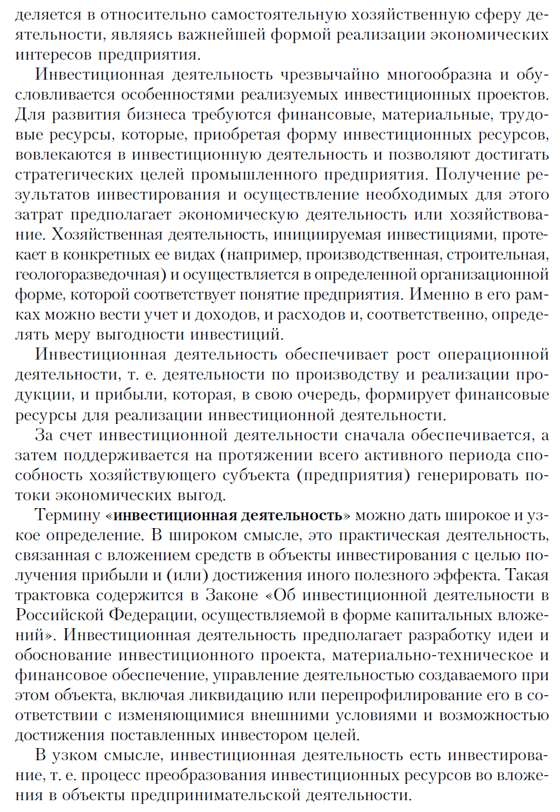 деляется в относительно самостоятельную хозяйственную сферу деятельности, являясь важнейшей формой реализации экономических интересов предприятия.

Инвестиционная деятельность чрезвычайно многообразна и обусловливается особенностями реализуемых инвестиционных проектов. Для развития бизнеса требуются финансовые, материальные, трудовые ресурсы, которые, приобретая форму инвестиционных ресурсов, вовлекаются в инвестиционную деятельность и позволяют достигать стратегических целей промышленного предприятия. Получение результатов инвестирования и осуществление необходимых для этого затрат предполагает экономическую деятельность или хозяйствование. Хозяйственная деятельность, инициируемая инвестициями, протекает в конкретных ее видах (например, производственная, строительная, геологоразведочная) и осуществляется в определенной организационной форме, которой соответствует понятие предприятия. Именно в его рамках можно вести учет и доходов, и расходов и, соответственно, определять меру выгодности инвестиций.

Инвестиционная деятельность обеспечивает рост операционной деятельности, т. е. деятельности по производству и реализации продукции, и прибыли, которая, в свою очередь, формирует финансовые ресурсы для реализации инвестиционной деятельности.

За счет инвестиционной деятельности сначала обеспечивается, а затем поддерживается на протяжении всего активного периода способность хозяйствующего субъекта (предприятия) генерировать потоки экономических выгод.

Термину «инвестиционная деятельность» можно дать широкое и узкое определение. В широком смысле, это практическая деятельность, связанная с вложением средств в объекты инвестирования с целью получения прибыли и (или) достижения иного полезного эффекта. Такая трактовка содержится в Законе «Об инвестиционной деятельности в Российской Федерации, осуществляемой в форме капитальных вложений». Инвестиционная деятельность предполагает разработку идеи и обоснование инвестиционного проекта, материально-техническое и финансовое обеспечение, управление деятельностью создаваемого при этом объекта, включая ликвидацию или перепрофилирование его в соответствии с изменяющимися внешними условиями и возможностью достижения поставленных инвестором целей.

В узком смысле, инвестиционная деятельность есть инвестирование, т. е. процесс преобразования инвестиционных ресурсов во вложения в объекты предпринимательской деятельности.